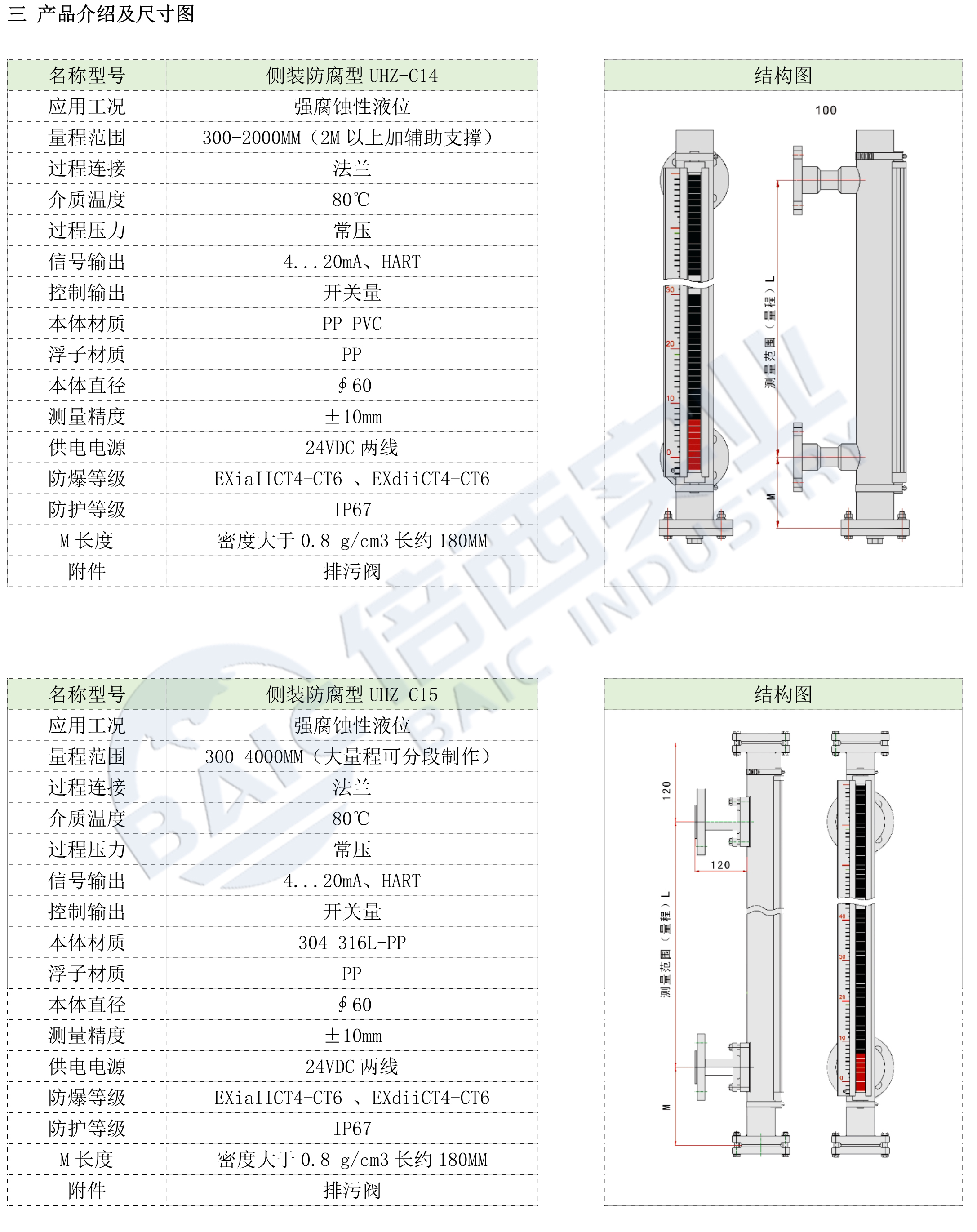 三 产品介绍及尺寸图

| 名称型号 | 侧装防腐型 UHZ-C14 |
|---|---|
| 应用工况 | 强腐蚀性液位 |
| 量程范围 | 300-2000MM（2M 以上加辅助支撑） |
| 过程连接 | 法兰 |
| 介质温度 | 80℃ |
| 过程压力 | 常压 |
| 信号输出 | 4...20mA、HART |
| 控制输出 | 开关量 |
| 本体材质 | PP PVC |
| 浮子材质 | PP |
| 本体直径 | ∮60 |
| 测量精度 | ±10mm |
| 供电电源 | 24VDC 两线 |
| 防爆等级 | EXiaIICT4-CT6 、EXdiiCT4-CT6 |
| 防护等级 | IP67 |
| M 长度 | 密度大于 0.8 g/cm3 长约 180MM |
| 附件 | 排污阀 |

结构图

100

30
20
10
0

测量范围（量程）L

M

信西实业
BAIC INDUSTRY

| 名称型号 | 侧装防腐型 UHZ-C15 |
|---|---|
| 应用工况 | 强腐蚀性液位 |
| 量程范围 | 300-4000MM（大量程可分段制作） |
| 过程连接 | 法兰 |
| 介质温度 | 80℃ |
| 过程压力 | 常压 |
| 信号输出 | 4...20mA、HART |
| 控制输出 | 开关量 |
| 本体材质 | 304 316L+PP |
| 浮子材质 | PP |
| 本体直径 | ∮60 |
| 测量精度 | ±10mm |
| 供电电源 | 24VDC 两线 |
| 防爆等级 | EXiaIICT4-CT6 、EXdiiCT4-CT6 |
| 防护等级 | IP67 |
| M 长度 | 密度大于 0.8 g/cm3 长约 180MM |
| 附件 | 排污阀 |

结构图

120

120

测量范围（量程）L

M

40
30
20
10
0